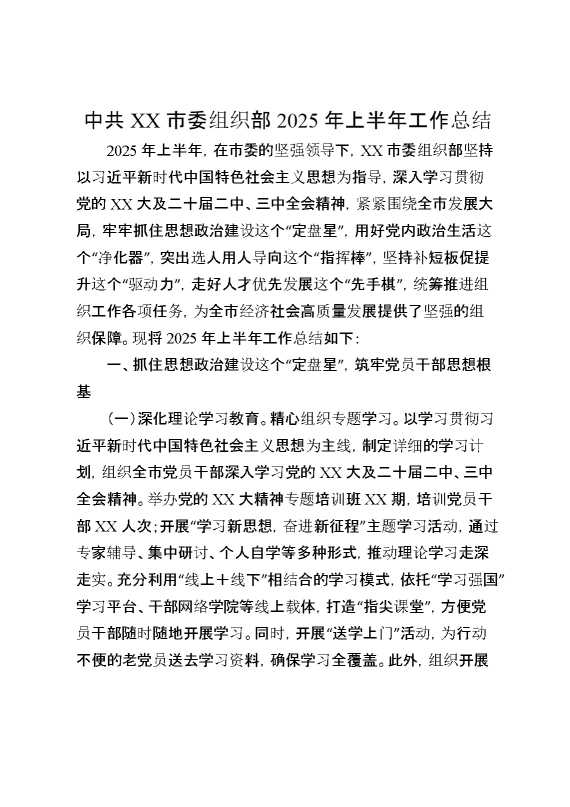 中共 XX 市委组织部 2025 年上半年工作总结

2025 年上半年，在市委的坚强领导下，XX 市委组织部坚持以习近平新时代中国特色社会主义思想为指导，深入学习贯彻党的 XX 大及二十届二中、三中全会精神，紧紧围绕全市发展大局，牢牢抓住思想政治建设这个“定盘星”，用好党内政治生活这个“净化器”，突出选人用人导向这个“指挥棒”，坚持补短板促提升这个“驱动力”，走好人才优先发展这个“先手棋”，统筹推进组织工作各项任务，为全市经济社会高质量发展提供了坚强的组织保障。现将 2025 年上半年工作总结如下：

一、抓住思想政治建设这个“定盘星”，筑牢党员干部思想根基

（一）深化理论学习教育。精心组织专题学习。以学习贯彻习近平新时代中国特色社会主义思想为主线，制定详细的学习计划，组织全市党员干部深入学习党的 XX 大及二十届二中、三中全会精神。举办党的 XX 大精神专题培训班 XX 期，培训党员干部 XX 人次；开展“学习新思想，奋进新征程”主题学习活动，通过专家辅导、集中研讨、个人自学等多种形式，推动理论学习走深走实。充分利用“线上＋线下”相结合的学习模式，依托“学习强国”学习平台、干部网络学院等线上载体，打造“指尖课堂”，方便党员干部随时随地开展学习。同时，开展“送学上门”活动，为行动不便的老党员送去学习资料，确保学习全覆盖。此外，组织开展